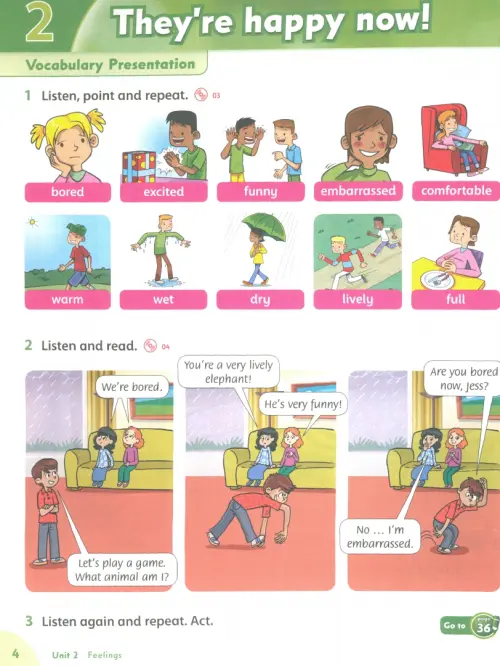 2 They're happy now!

Vocabulary Presentation

1 Listen, point and repeat. 03

bored
excited
funny
embarrassed
comfortable
warm
wet
dry
lively
full

2 Listen and read. 04

We're bored.

Let's play a game. What animal am I?

You're a very lively elephant!

He's very funny!

Are you bored now, Jess?

No ... I'm embarrassed.

3 Listen again and repeat. Act.

Go to page 36

4 Unit 2 Feelings